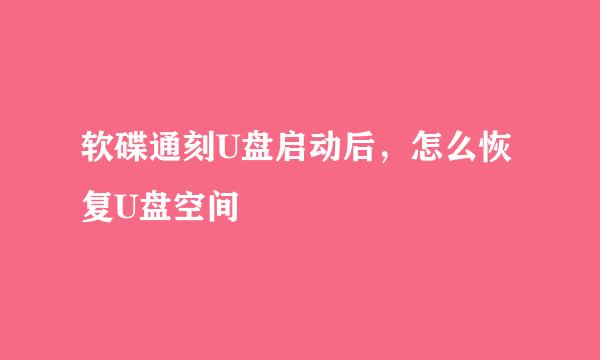 软碟通刻U盘启动后，怎么恢复U盘空间